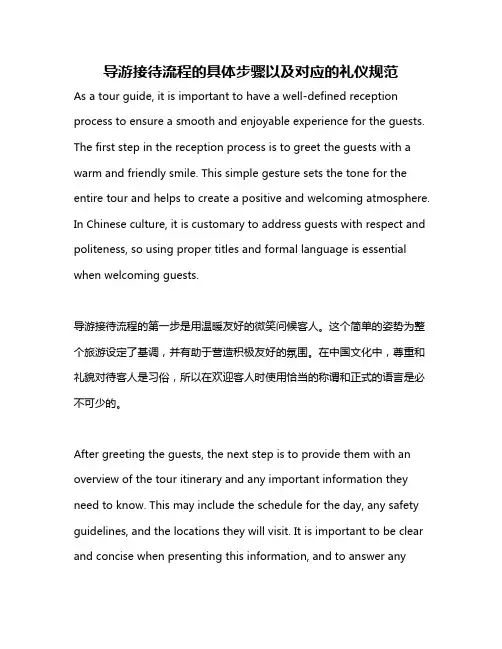 导游接待流程的具体步骤以及对应的礼仪规范

As a tour guide, it is important to have a well-defined reception process to ensure a smooth and enjoyable experience for the guests. The first step in the reception process is to greet the guests with a warm and friendly smile. This simple gesture sets the tone for the entire tour and helps to create a positive and welcoming atmosphere. In Chinese culture, it is customary to address guests with respect and politeness, so using proper titles and formal language is essential when welcoming guests.

导游接待流程的第一步是用温暖友好的微笑问候客人。这个简单的姿势为整个旅游设定了基调，并有助于营造积极友好的氛围。在中国文化中，尊重和礼貌对待客人是习俗，所以在欢迎客人时使用恰当的称谓和正式的语言是必不可少的。

After greeting the guests, the next step is to provide them with an overview of the tour itinerary and any important information they need to know. This may include the schedule for the day, any safety guidelines, and the locations they will visit. It is important to be clear and concise when presenting this information, and to answer any